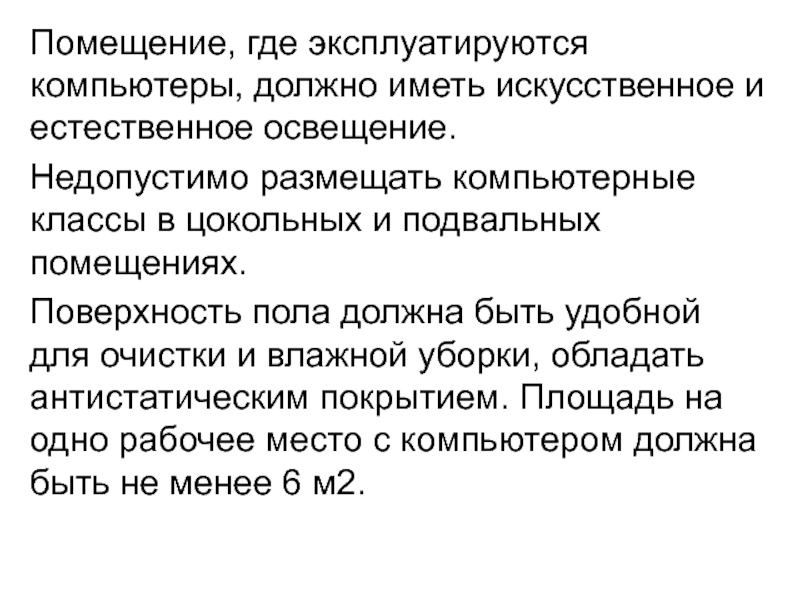 Помещение, где эксплуатируются компьютеры, должно иметь искусственное и естественное освещение.

Недопустимо размещать компьютерные классы в цокольных и подвальных помещениях.

Поверхность пола должна быть удобной для очистки и влажной уборки, обладать антистатическим покрытием. Площадь на одно рабочее место с компьютером должна быть не менее 6 м2.